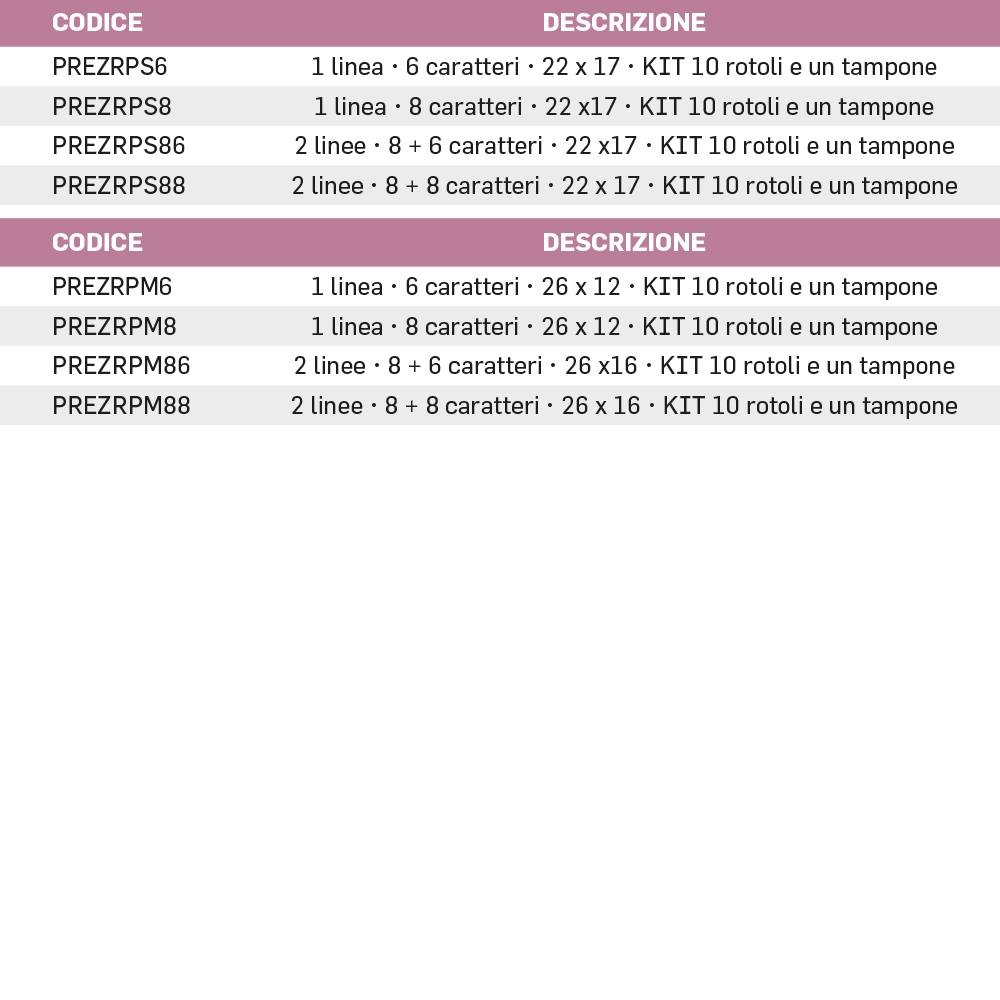 | CODICE | DESCRIZIONE |
|---|---|
| PREZRPS6 | 1 linea · 6 caratteri · 22 x 17 · KIT 10 rotoli e un tampone |
| PREZRPS8 | 1 linea · 8 caratteri · 22 x17 · KIT 10 rotoli e un tampone |
| PREZRPS86 | 2 linee · 8 + 6 caratteri · 22 x17 · KIT 10 rotoli e un tampone |
| PREZRPS88 | 2 linee · 8 + 8 caratteri · 22 x 17 · KIT 10 rotoli e un tampone |

| CODICE | DESCRIZIONE |
|---|---|
| PREZRPM6 | 1 linea · 6 caratteri · 26 x 12 · KIT 10 rotoli e un tampone |
| PREZRPM8 | 1 linea · 8 caratteri · 26 x 12 · KIT 10 rotoli e un tampone |
| PREZRPM86 | 2 linee · 8 + 6 caratteri · 26 x16 · KIT 10 rotoli e un tampone |
| PREZRPM88 | 2 linee · 8 + 8 caratteri · 26 x 16 · KIT 10 rotoli e un tampone |